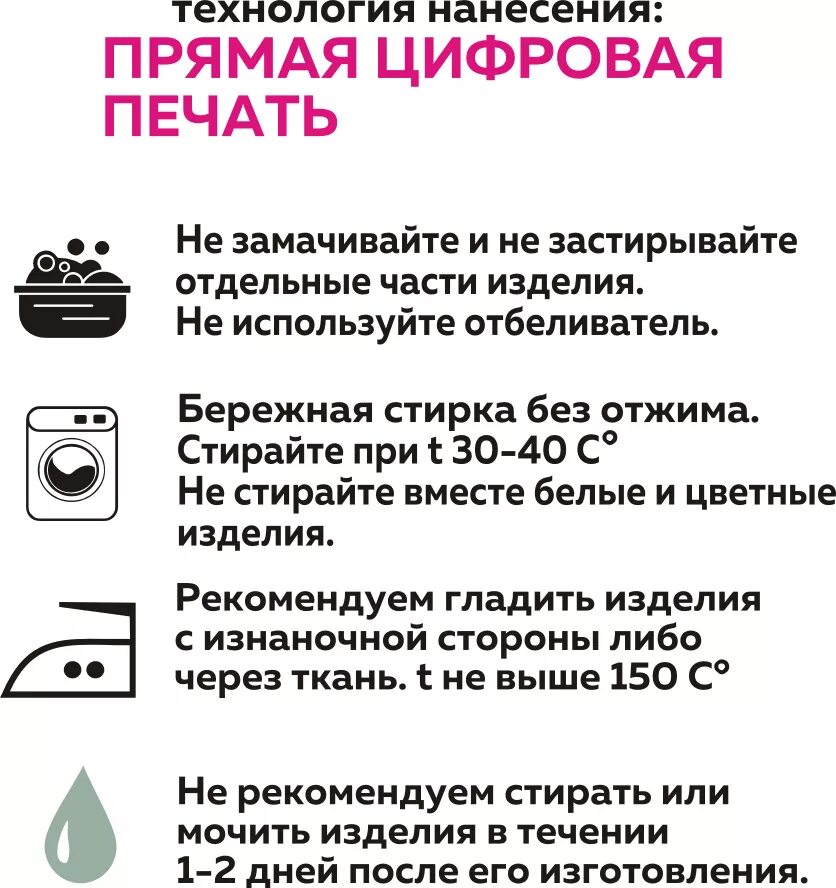 технология нанесения:
ПРЯМАЯ ЦИФРОВАЯ ПЕЧАТЬ

Не замачивайте и не застирывайте отдельные части изделия.
Не используйте отбеливатель.

Бережная стирка без отжима.
Стирайте при t 30-40 С°
Не стирайте вместе белые и цветные изделия.

Рекомендуем гладить изделия с изнаночной стороны либо через ткань. t не выше 150 С°

Не рекомендуем стирать или мочить изделия в течении 1-2 дней после его изготовления.